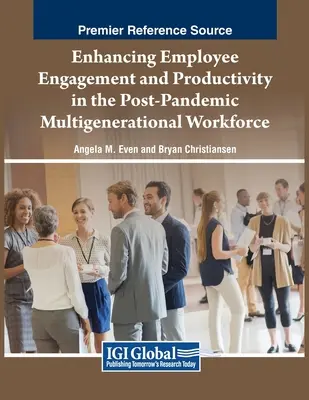 Premier Reference Source

Enhancing Employee Engagement and Productivity in the Post-Pandemic Multigenerational Workforce

Angela M. Even and Bryan Christiansen

IGI Global
Publishing Tomorrow's Research Today